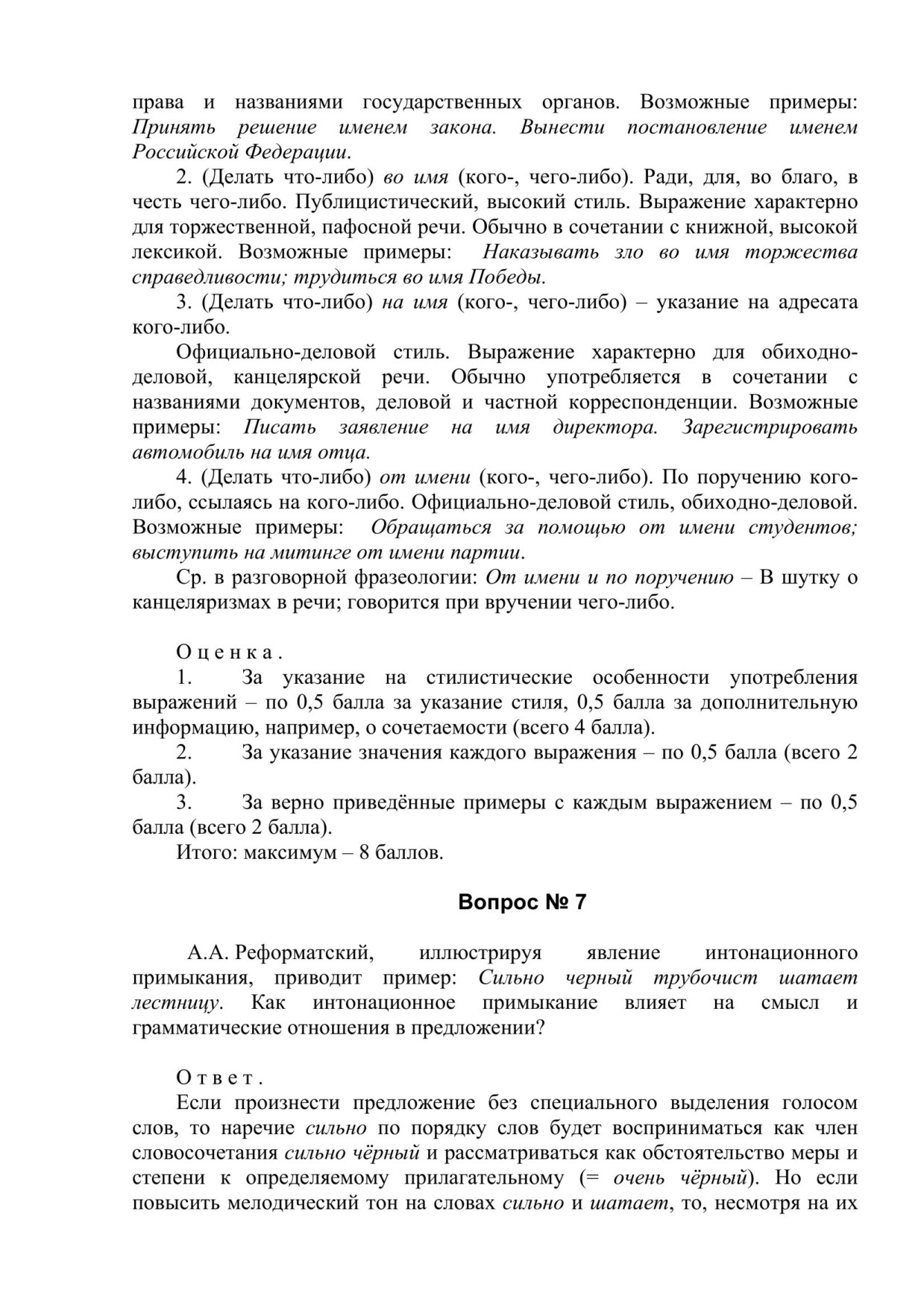 права и названиями государственных органов. Возможные примеры: Принять решение именем закона. Вынести постановление именем Российской Федерации.

2. (Делать что-либо) во имя (кого-, чего-либо). Ради, для, во благо, в честь чего-либо. Публицистический, высокий стиль. Выражение характерно для торжественной, пафосной речи. Обычно в сочетании с книжной, высокой лексикой. Возможные примеры: Наказывать зло во имя торжества справедливости; трудиться во имя Победы.

3. (Делать что-либо) на имя (кого-, чего-либо) – указание на адресата кого-либо.

Официально-деловой стиль. Выражение характерно для обиходно-деловой, канцелярской речи. Обычно употребляется в сочетании с названиями документов, деловой и частной корреспонденции. Возможные примеры: Писать заявление на имя директора. Зарегистрировать автомобиль на имя отца.

4. (Делать что-либо) от имени (кого-, чего-либо). По поручению кого-либо, ссылаясь на кого-либо. Официально-деловой стиль, обиходно-деловой. Возможные примеры: Обращаться за помощью от имени студентов; выступить на митинге от имени партии.

Ср. в разговорной фразеологии: От имени и по поручению – В шутку о канцеляризмах в речи; говорится при вручении чего-либо.

Оценка.

1. За указание на стилистические особенности употребления выражений – по 0,5 балла за указание стиля, 0,5 балла за дополнительную информацию, например, о сочетаемости (всего 4 балла).

2. За указание значения каждого выражения – по 0,5 балла (всего 2 балла).

3. За верно приведённые примеры с каждым выражением – по 0,5 балла (всего 2 балла).

Итого: максимум – 8 баллов.

Вопрос № 7

А.А. Реформатский, иллюстрируя явление интонационного примыкания, приводит пример: Сильно черный трубочист шатает лестницу. Как интонационное примыкание влияет на смысл и грамматические отношения в предложении?

Ответ.

Если произнести предложение без специального выделения голосом слов, то наречие сильно по порядку слов будет восприниматься как член словосочетания сильно чёрный и рассматриваться как обстоятельство меры и степени к определяемому прилагательному (= очень чёрный). Но если повысить мелодический тон на словах сильно и шатает, то, несмотря на их